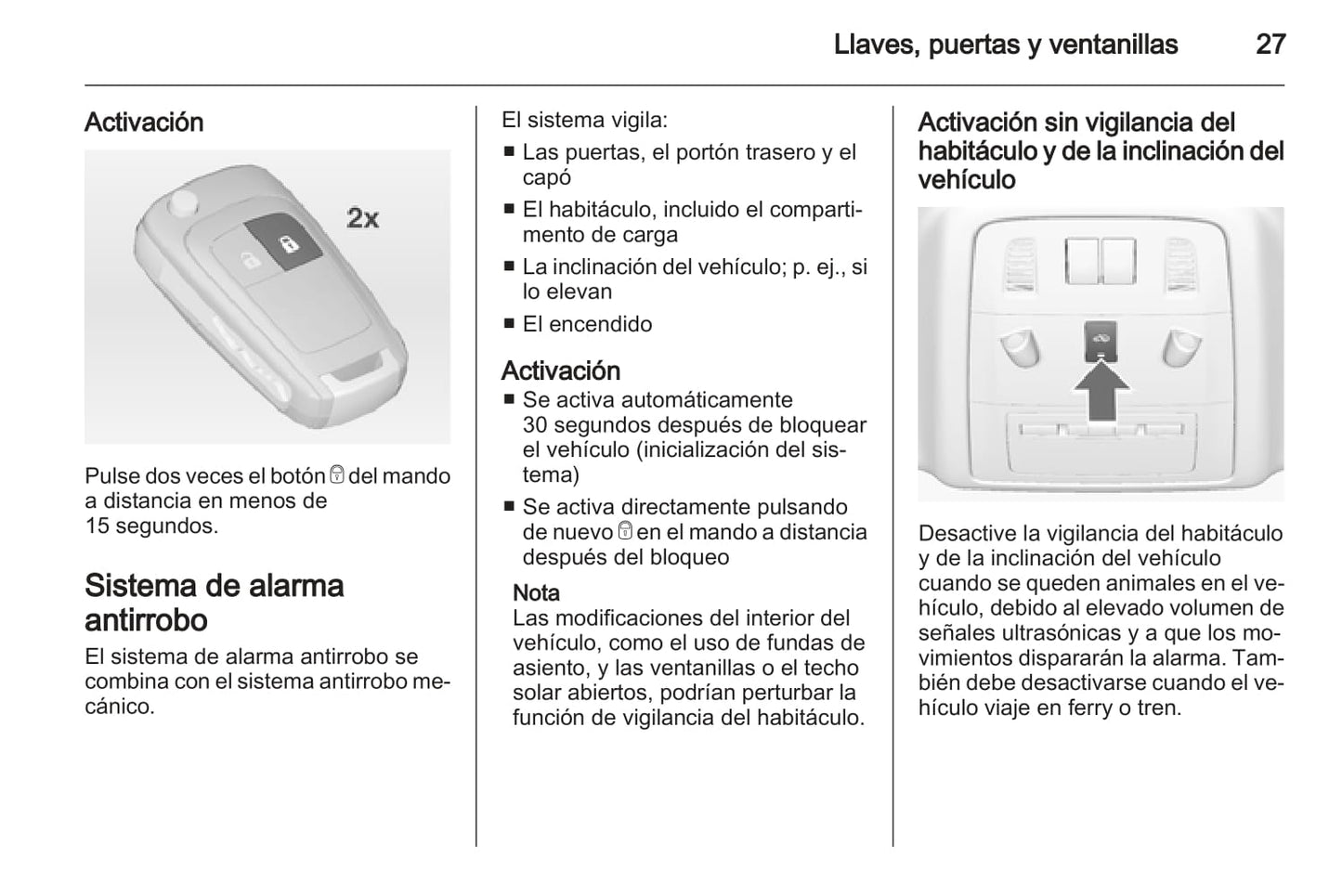 Llaves, puertas y ventanillas 27

Activación

2x

Pulse dos veces el botón del mando a distancia en menos de 15 segundos.

Sistema de alarma antirrobo

El sistema de alarma antirrobo se combina con el sistema antirrobo mecánico.

El sistema vigila:

■ Las puertas, el portón trasero y el capó
■ El habitáculo, incluido el compartimento de carga
■ La inclinación del vehículo; p. ej., si lo elevan
■ El encendido

Activación

■ Se activa automáticamente 30 segundos después de bloquear el vehículo (inicialización del sistema)
■ Se activa directamente pulsando de nuevo en el mando a distancia después del bloqueo

Nota
Las modificaciones del interior del vehículo, como el uso de fundas de asiento, y las ventanillas o el techo solar abiertos, podrían perturbar la función de vigilancia del habitáculo.

Activación sin vigilancia del habitáculo y de la inclinación del vehículo

Desactive la vigilancia del habitáculo y de la inclinación del vehículo cuando se queden animales en el vehículo, debido al elevado volumen de señales ultrasónicas y a que los movimientos dispararán la alarma. También debe desactivarse cuando el vehículo viaje en ferry o tren.